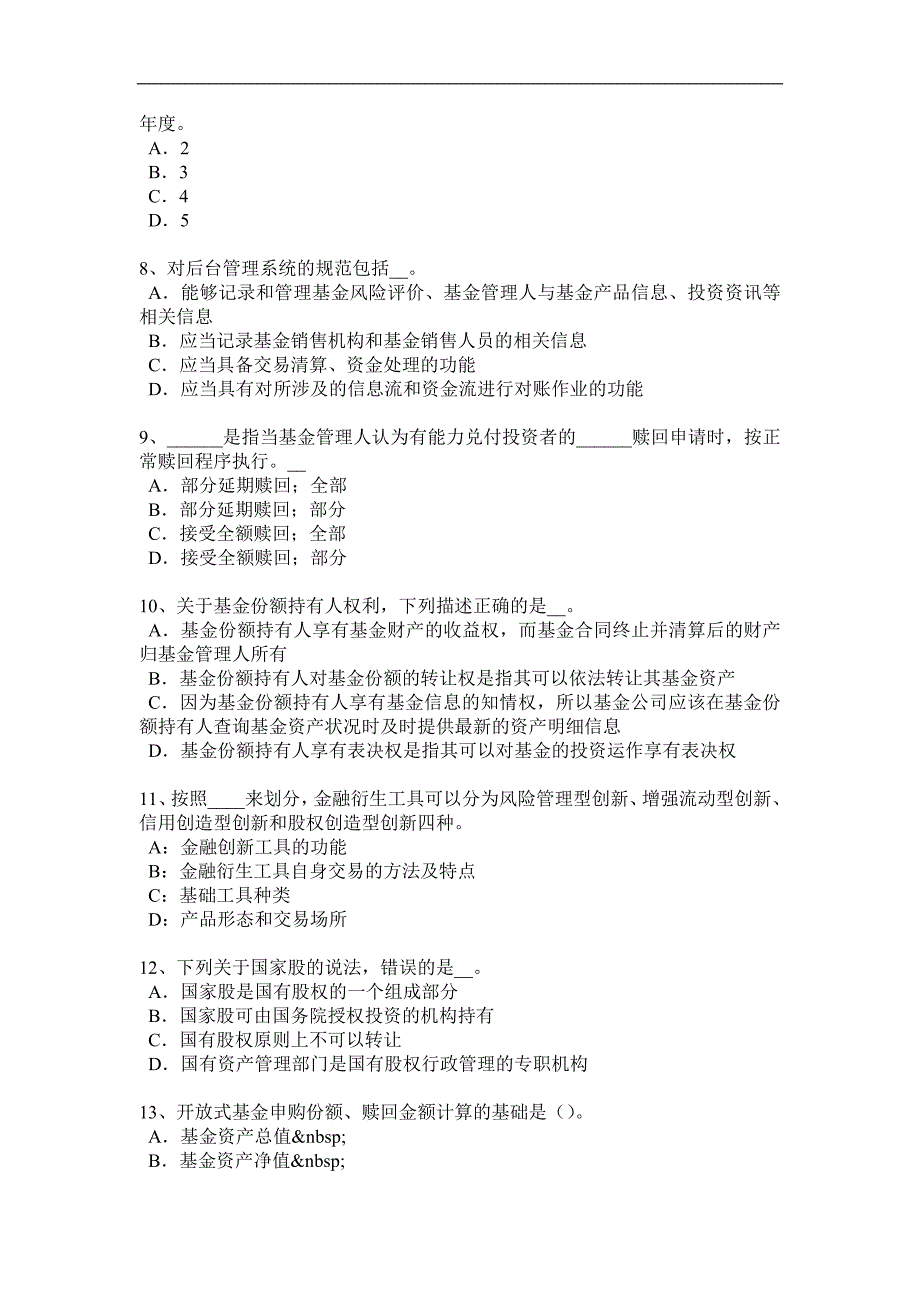 年度。
A．2
B．3
C．4
D．5

8、对后台管理系统的规范包括__。
A．能够记录和管理基金风险评价、基金管理人与基金产品信息、投资资讯等相关信息
B．应当记录基金销售机构和基金销售人员的相关信息
C．应当具备交易清算、资金处理的功能
D．应当具有对所涉及的信息流和资金流进行对账作业的功能

9、______是指当基金管理人认为有能力兑付投资者的______赎回申请时，按正常赎回程序执行。__
A．部分延期赎回；全部
B．部分延期赎回；部分
C．接受全额赎回；全部
D．接受全额赎回；部分

10、关于基金份额持有人权利，下列描述正确的是__。
A．基金份额持有人享有基金财产的收益权，而基金合同终止并清算后的财产归基金管理人所有
B．基金份额持有人对基金份额的转让权是指其可以依法转让其基金资产
C．因为基金份额持有人享有基金信息的知情权，所以基金公司应该在基金份额持有人查询基金资产状况时及时提供最新的资产明细信息
D．基金份额持有人享有表决权是指其可以对基金的投资运作享有表决权

11、按照____来划分，金融衍生工具可以分为风险管理型创新、增强流动型创新、信用创造型创新和股权创造型创新四种。
A：金融创新工具的功能
B：金融衍生工具自身交易的方法及特点
C：基础工具种类
D：产品形态和交易场所

12、下列关于国家股的说法，错误的是__。
A．国家股是国有股权的一个组成部分
B．国家股可由国务院授权投资的机构持有
C．国有股权原则上不可以转让
D．国有资产管理部门是国有股权行政管理的专职机构

13、开放式基金申购份额、赎回金额计算的基础是（）。
A．基金资产总值&nbsp;
B．基金资产净值&nbsp;